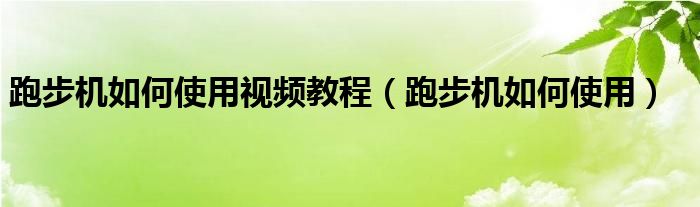 跑步机如何使用视频教程（跑步机如何使用）